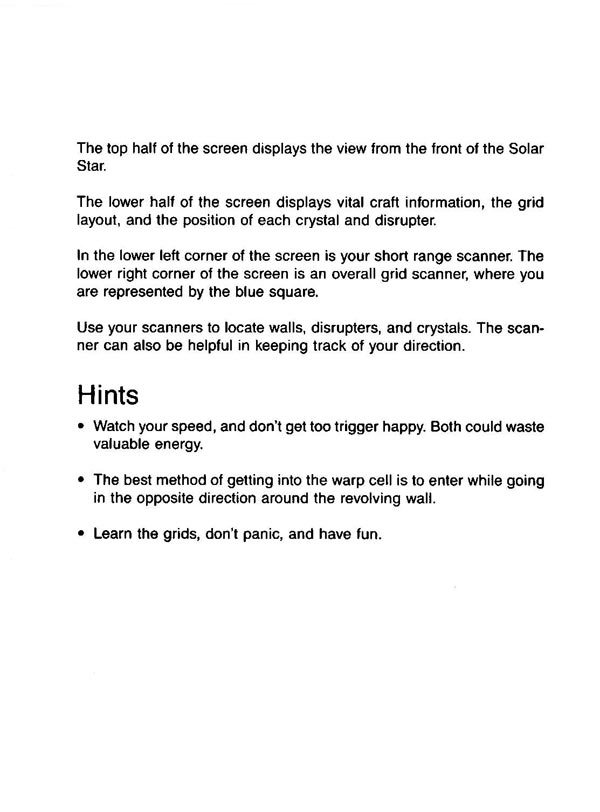 The top half of the screen displays the view from the front of the Solar Star.

The lower half of the screen displays vital craft information, the grid layout, and the position of each crystal and disrupter.

In the lower left corner of the screen is your short range scanner. The lower right corner of the screen is an overall grid scanner, where you are represented by the blue square.

Use your scanners to locate walls, disrupters, and crystals. The scanner can also be helpful in keeping track of your direction.

Hints

• Watch your speed, and don't get too trigger happy. Both could waste valuable energy.

• The best method of getting into the warp cell is to enter while going in the opposite direction around the revolving wall.

• Learn the grids, don't panic, and have fun.